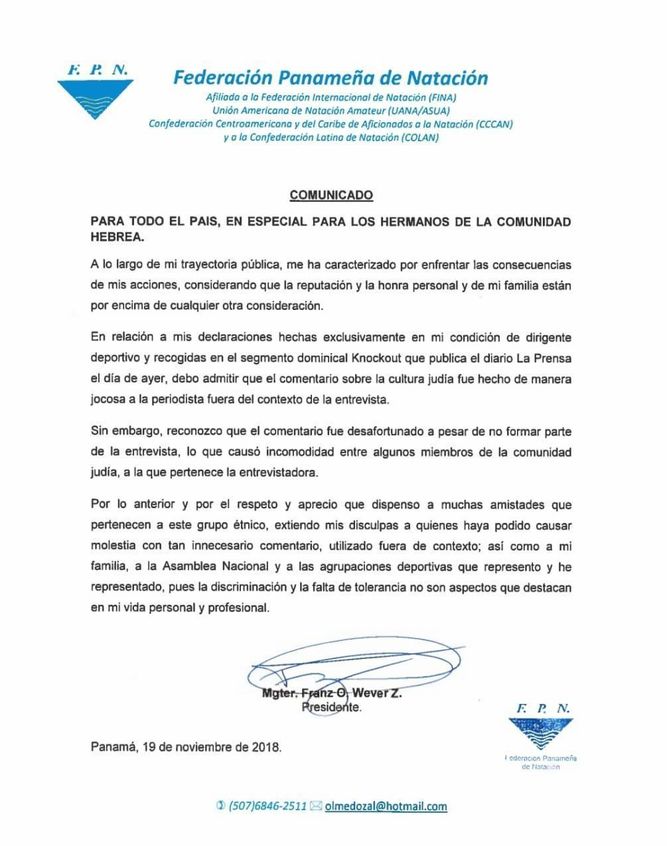 F. P. N.

Federación Panameña de Natación

Afiliada a la Federación Internacional de Natación (FINA)
Unión Americana de Natación Amateur (UANA/ASUA)
Confederación Centroamericana y del Caribe de Aficionados a la Natación (CCCAN)
y a la Confederación Latina de Natación (COLAN)

COMUNICADO

PARA TODO EL PAIS, EN ESPECIAL PARA LOS HERMANOS DE LA COMUNIDAD HEBREA.

A lo largo de mi trayectoria pública, me ha caracterizado por enfrentar las consecuencias de mis acciones, considerando que la reputación y la honra personal y de mi familia están por encima de cualquier otra consideración.

En relación a mis declaraciones hechas exclusivamente en mi condición de dirigente deportivo y recogidas en el segmento dominical Knockout que publica el diario La Prensa el día de ayer, debo admitir que el comentario sobre la cultura judía fue hecho de manera jocosa a la periodista fuera del contexto de la entrevista.

Sin embargo, reconozco que el comentario fue desafortunado a pesar de no formar parte de la entrevista, lo que causó incomodidad entre algunos miembros de la comunidad judía, a la que pertenece la entrevistadora.

Por lo anterior y por el respeto y aprecio que dispenso a muchas amistades que pertenecen a este grupo étnico, extiendo mis disculpas a quienes haya podido causar molestia con tan innecesario comentario, utilizado fuera de contexto; así como a mi familia, a la Asamblea Nacional y a las agrupaciones deportivas que represento y he representado, pues la discriminación y la falta de tolerancia no son aspectos que destacan en mi vida personal y profesional.

Mgter. Franz O. Wever Z.
Presidente.

F. P. N.
Federación Panameña de Natación

Panamá, 19 de noviembre de 2018.

(507)6846-2511 olmedozal@hotmail.com